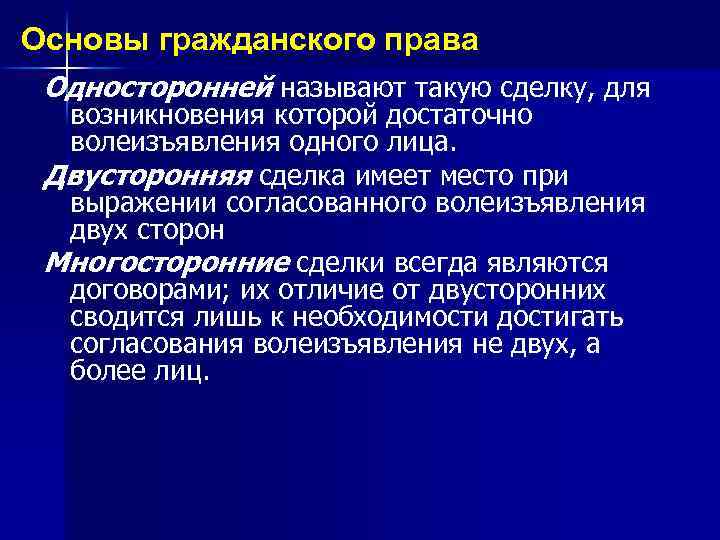 Основы гражданского права

Односторонней называют такую сделку, для возникновения которой достаточно волеизъявления одного лица.

Двусторонняя сделка имеет место при выражении согласованного волеизъявления двух сторон

Многосторонние сделки всегда являются договорами; их отличие от двусторонних сводится лишь к необходимости достигать согласования волеизъявления не двух, а более лиц.